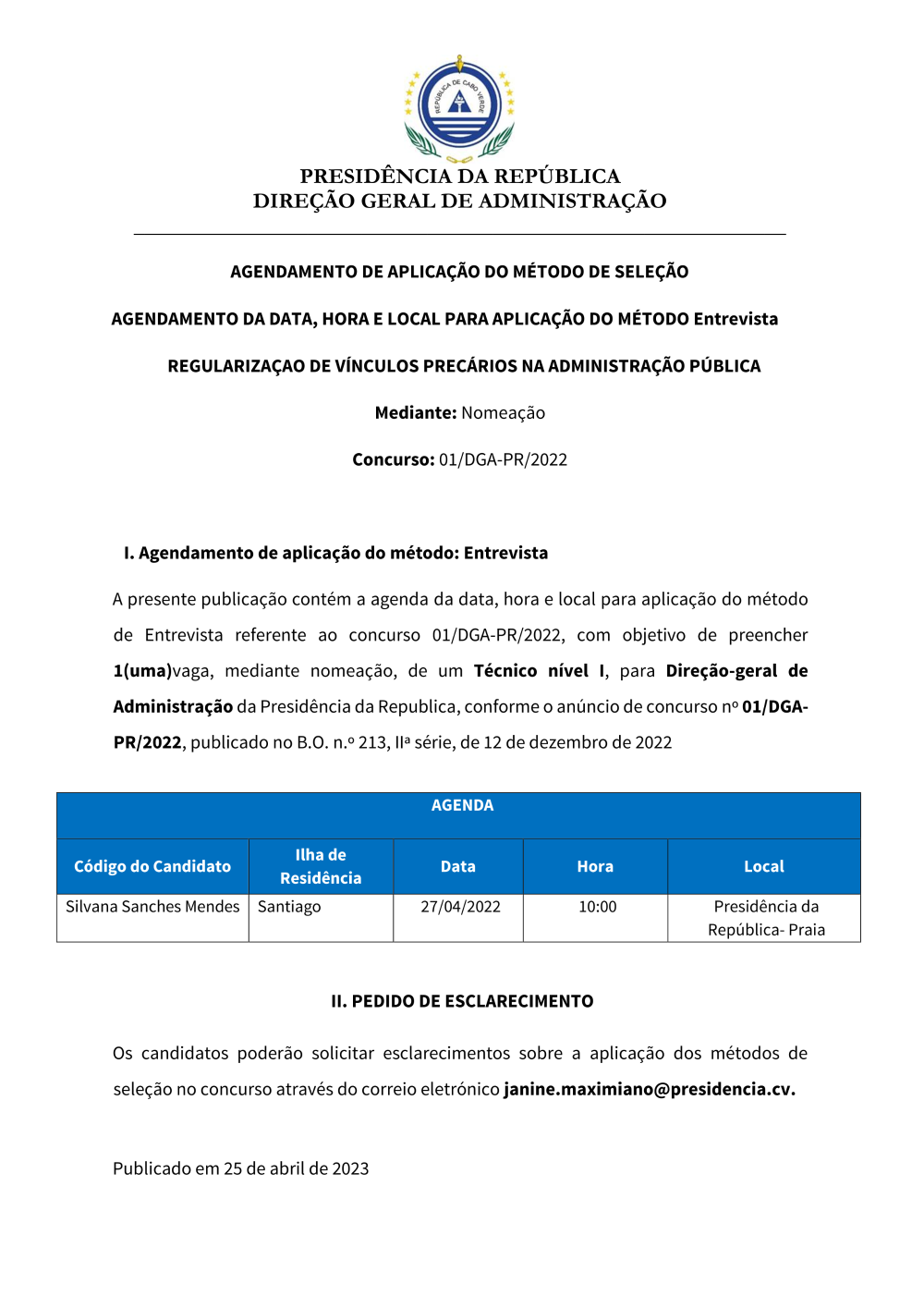 REPÚBLICA DE CABO VERDE

PRESIDÊNCIA DA REPÚBLICA
DIREÇÃO GERAL DE ADMINISTRAÇÃO

AGENDAMENTO DE APLICAÇÃO DO MÉTODO DE SELEÇÃO

AGENDAMENTO DA DATA, HORA E LOCAL PARA APLICAÇÃO DO MÉTODO Entrevista

REGULARIZAÇAO DE VÍNCULOS PRECÁRIOS NA ADMINISTRAÇÃO PÚBLICA

Mediante: Nomeação

Concurso: 01/DGA-PR/2022

I. Agendamento de aplicação do método: Entrevista

A presente publicação contém a agenda da data, hora e local para aplicação do método de Entrevista referente ao concurso 01/DGA-PR/2022, com objetivo de preencher 1(uma)vaga, mediante nomeação, de um Técnico nível I, para Direção-geral de Administração da Presidência da Republica, conforme o anúncio de concurso nº 01/DGA-PR/2022, publicado no B.O. n.º 213, IIª série, de 12 de dezembro de 2022

AGENDA

| Código do Candidato | Ilha de Residência | Data | Hora | Local |
|---|---|---|---|---|
| Silvana Sanches Mendes | Santiago | 27/04/2022 | 10:00 | Presidência da República- Praia |

II. PEDIDO DE ESCLARECIMENTO

Os candidatos poderão solicitar esclarecimentos sobre a aplicação dos métodos de seleção no concurso através do correio eletrónico janine.maximiano@presidencia.cv.

Publicado em 25 de abril de 2023